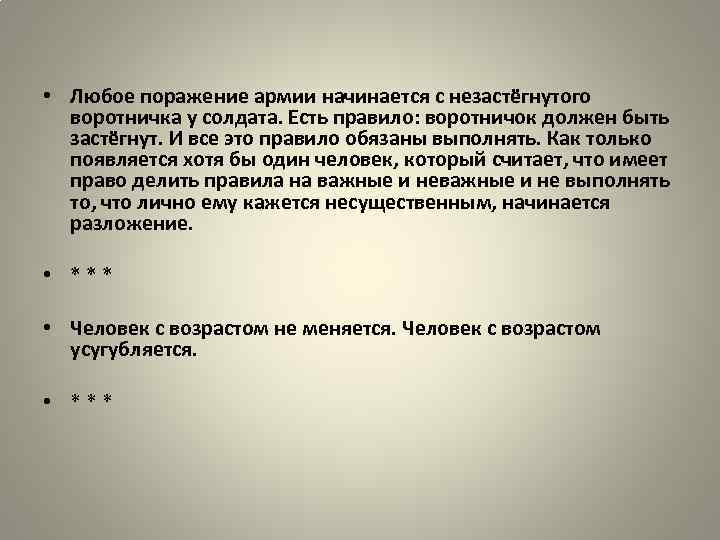 • Любое поражение армии начинается с незастёгнутого воротничка у солдата. Есть правило: воротничок должен быть застёгнут. И все это правило обязаны выполнять. Как только появляется хотя бы один человек, который считает, что имеет право делить правила на важные и неважные и не выполнять то, что лично ему кажется несущественным, начинается разложение.

• * * *

• Человек с возрастом не меняется. Человек с возрастом усугубляется.

• * * *